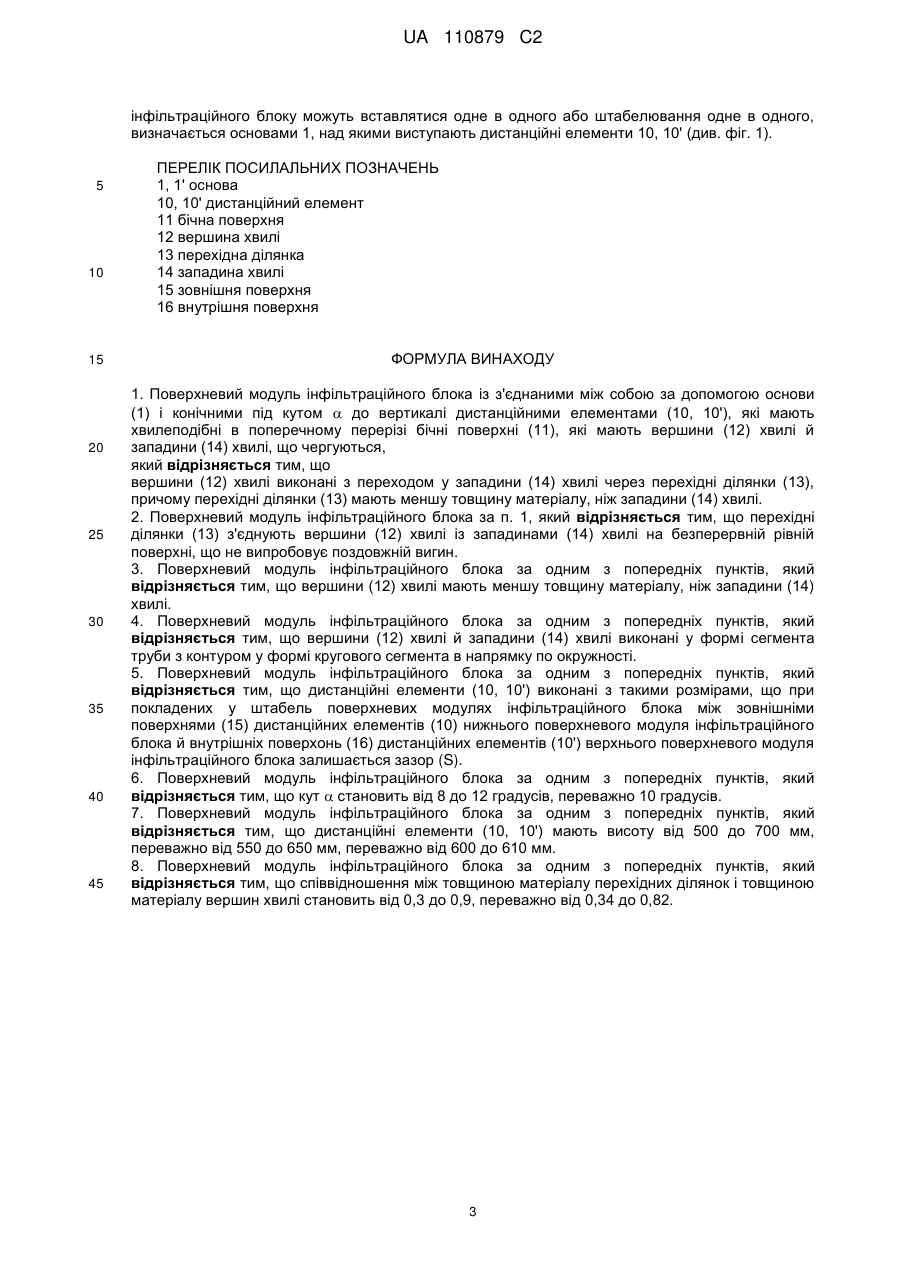 UA 110879 C2

інфільтраційного блоку можуть вставлятися одне в одного або штабелювання одне в одного, визначається основами 1, над якими виступають дистанційні елементи 10, 10' (див. фіг. 1).

ПЕРЕЛІК ПОСИЛАЛЬНИХ ПОЗНАЧЕНЬ
5 1, 1' основа
10, 10' дистанційний елемент
11 бічна поверхня
12 вершина хвилі
13 перехідна ділянка
10 14 западина хвилі
15 зовнішня поверхня
16 внутрішня поверхня

15 ФОРМУЛА ВИНАХОДУ

1. Поверхневий модуль інфільтраційного блока із з'єднаними між собою за допомогою основи (1) і конічними під кутом $\alpha$ до вертикалі дистанційними елементами (10, 10'), які мають хвилеподібні в поперечному перерізі бічні поверхні (11), які мають вершини (12) хвилі й
20 западини (14) хвилі, що чергуються,
який відрізняється тим, що
вершини (12) хвилі виконані з переходом у западини (14) хвилі через перехідні ділянки (13), причому перехідні ділянки (13) мають меншу товщину матеріалу, ніж западини (14) хвилі.
2. Поверхневий модуль інфільтраційного блока за п. 1, який відрізняється тим, що перехідні
25 ділянки (13) з'єднують вершини (12) хвилі із западинами (14) хвилі на безперервній рівній поверхні, що не випробовує поздовжній вигин.
3. Поверхневий модуль інфільтраційного блока за одним з попередніх пунктів, який відрізняється тим, що вершини (12) хвилі мають меншу товщину матеріалу, ніж западини (14) хвилі.
30 4. Поверхневий модуль інфільтраційного блока за одним з попередніх пунктів, який відрізняється тим, що вершини (12) хвилі й западини (14) хвилі виконані у формі сегмента труби з контуром у формі кругового сегмента в напрямку по окружності.
5. Поверхневий модуль інфільтраційного блока за одним з попередніх пунктів, який відрізняється тим, що дистанційні елементи (10, 10') виконані з такими розмірами, що при
35 покладених у штабель поверхневих модулях інфільтраційного блока між зовнішніми поверхнями (15) дистанційних елементів (10) нижнього поверхневого модуля інфільтраційного блока й внутрішніх поверхонь (16) дистанційних елементів (10') верхнього поверхневого модуля інфільтраційного блока залишається зазор (S).
6. Поверхневий модуль інфільтраційного блока за одним з попередніх пунктів, який
40 відрізняється тим, що кут $\alpha$ становить від 8 до 12 градусів, переважно 10 градусів.
7. Поверхневий модуль інфільтраційного блока за одним з попередніх пунктів, який відрізняється тим, що дистанційні елементи (10, 10') мають висоту від 500 до 700 мм, переважно від 550 до 650 мм, переважно від 600 до 610 мм.
8. Поверхневий модуль інфільтраційного блока за одним з попередніх пунктів, який
45 відрізняється тим, що співвідношення між товщиною матеріалу перехідних ділянок і товщиною матеріалу вершин хвилі становить від 0,3 до 0,9, переважно від 0,34 до 0,82.

3